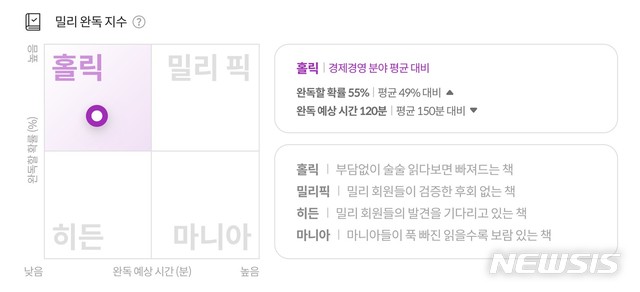 밀리 완독 지수 ?

높음

완독할 확률 (%)

홀릭

밀리 픽

히든

마니아

낮음

완독 예상 시간 (분)

높음

홀릭 | 경제경영 분야 평균 대비

완독할 확률 55% | 평균 49% 대비 ▲

완독 예상 시간 120분 | 평균 150분 대비 ▼

홀릭 | 부담없이 술술 읽다보면 빠져드는 책

밀리픽 | 밀리 회원들이 검증한 후회 없는 책

히든 | 밀리 회원들의 발견을 기다리고 있는 책

마니아 | 마니아들이 푹 빠진 읽을수록 보람 있는 책

NEWSIS